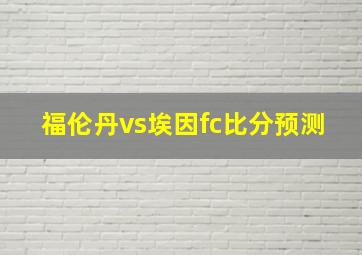 福伦丹vs埃因fc比分预测